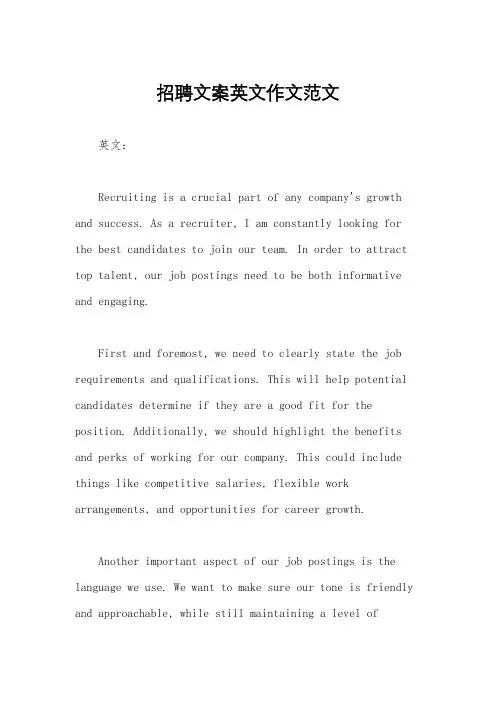 招聘文案英文作文范文

英文：

Recruiting is a crucial part of any company's growth and success. As a recruiter, I am constantly looking for the best candidates to join our team. In order to attract top talent, our job postings need to be both informative and engaging.

First and foremost, we need to clearly state the job requirements and qualifications. This will help potential candidates determine if they are a good fit for the position. Additionally, we should highlight the benefits and perks of working for our company. This could include things like competitive salaries, flexible work arrangements, and opportunities for career growth.

Another important aspect of our job postings is the language we use. We want to make sure our tone is friendly and approachable, while still maintaining a level of